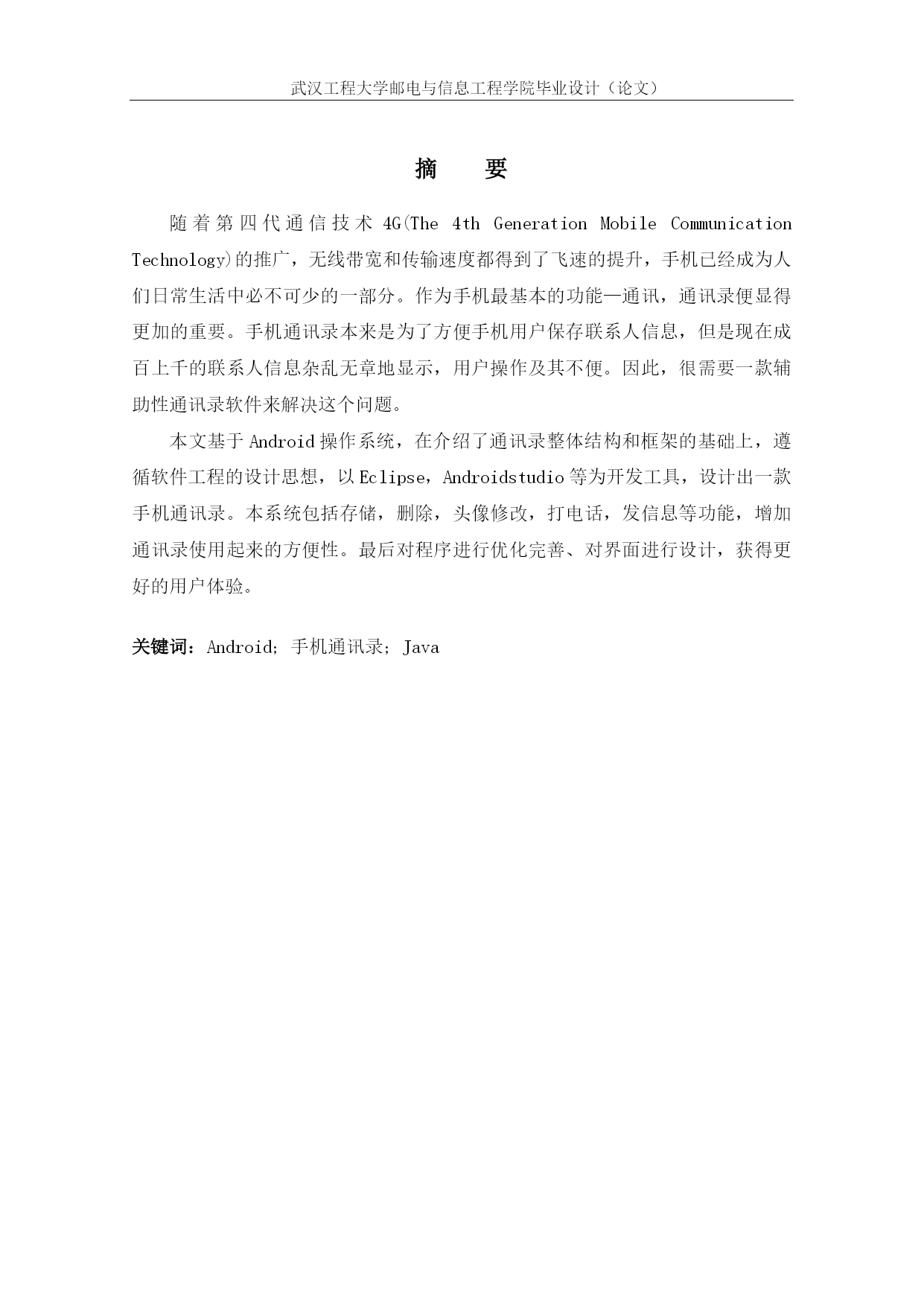 武汉工程大学邮电与信息工程学院毕业设计（论文）

摘　　要

随着第四代通信技术 4G(The 4th Generation Mobile Communication Technology)的推广，无线带宽和传输速度都得到了飞速的提升，手机已经成为人们日常生活中必不可少的一部分。作为手机最基本的功能—通讯，通讯录便显得更加的重要。手机通讯录本来是为了方便手机用户保存联系人信息，但是现在成百上千的联系人信息杂乱无章地显示，用户操作及其不便。因此，很需要一款辅助性通讯录软件来解决这个问题。

本文基于 Android 操作系统，在介绍了通讯录整体结构和框架的基础上，遵循软件工程的设计思想，以 Eclipse，Androidstudio 等为开发工具，设计出一款手机通讯录。本系统包括存储，删除，头像修改，打电话，发信息等功能，增加通讯录使用起来的方便性。最后对程序进行优化完善、对界面进行设计，获得更好的用户体验。

关键词：Android；手机通讯录；Java